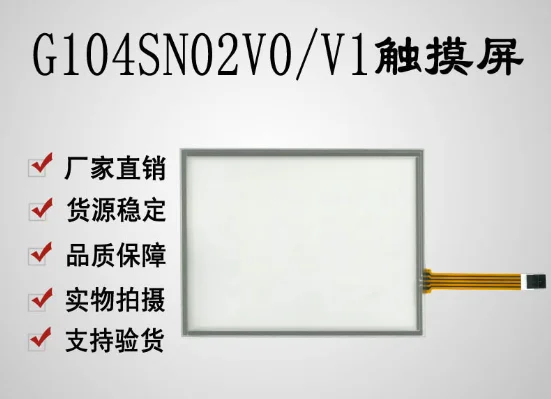 G104SN02V0/V1触摸屏

厂家直销

货源稳定

品质保障

实物拍摄

支持验货